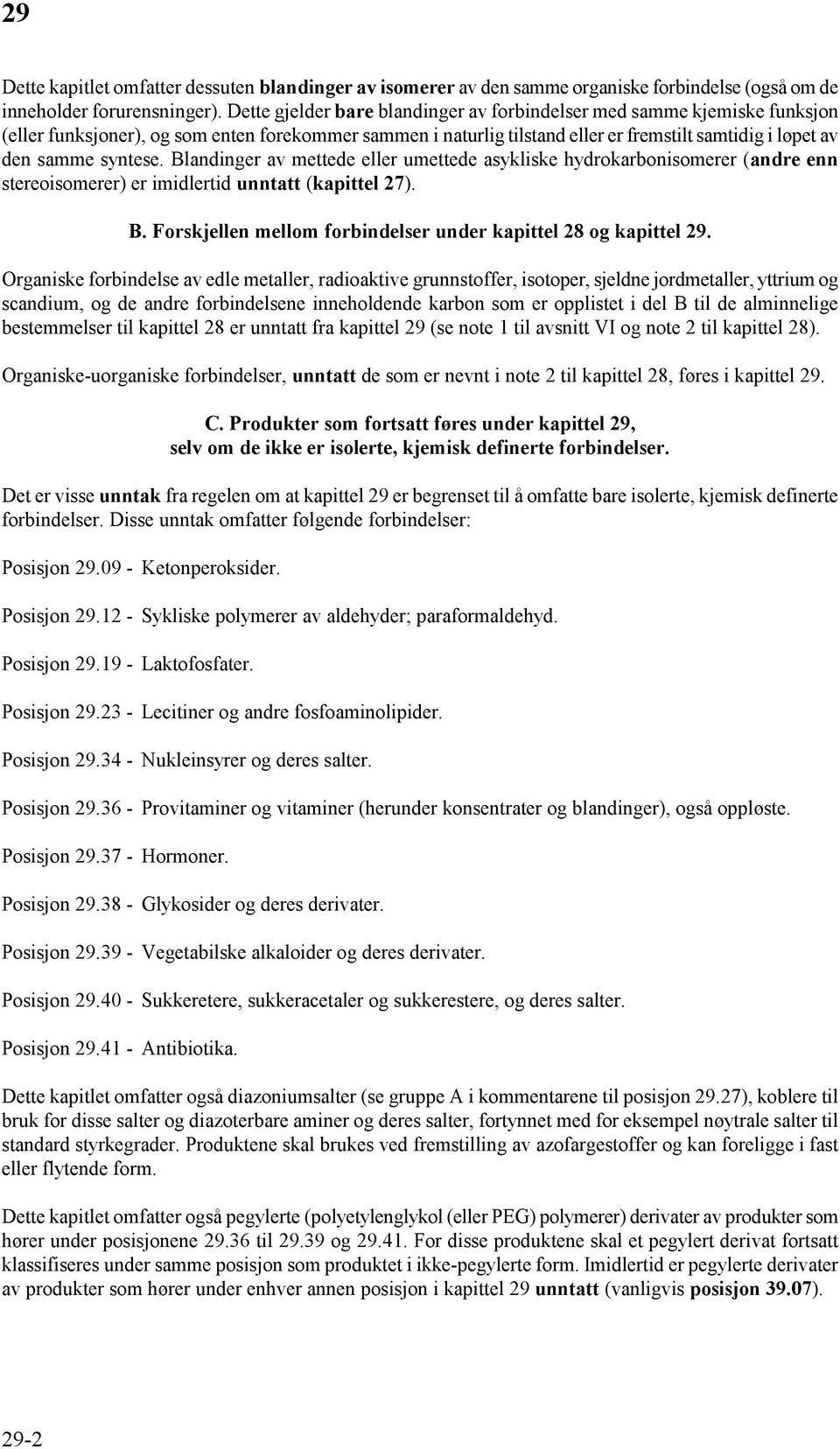 29

Dette kapitlet omfatter dessuten blandinger av isomerer av den samme organiske forbindelse (også om de inneholder forurensninger). Dette gjelder bare blandinger av forbindelser med samme kjemiske funksjon (eller funksjoner), og som enten forekommer sammen i naturlig tilstand eller er fremstilt samtidig i løpet av den samme syntese. Blandinger av mettede eller umettede asykliske hydrokarbonisomerer (andre enn stereoisomerer) er imidlertid unntatt (kapittel 27).

B. Forskjellen mellom forbindelser under kapittel 28 og kapittel 29.

Organiske forbindelse av edle metaller, radioaktive grunnstoffer, isotoper, sjeldne jordmetaller, yttrium og scandium, og de andre forbindelsene inneholdende karbon som er opplistet i del B til de alminnelige bestemmelser til kapittel 28 er unntatt fra kapittel 29 (se note 1 til avsnitt VI og note 2 til kapittel 28).

Organiske-uorganiske forbindelser, unntatt de som er nevnt i note 2 til kapittel 28, føres i kapittel 29.

C. Produkter som fortsatt føres under kapittel 29, selv om de ikke er isolerte, kjemisk definerte forbindelser.

Det er visse unntak fra regelen om at kapittel 29 er begrenset til å omfatte bare isolerte, kjemisk definerte forbindelser. Disse unntak omfatter følgende forbindelser:

Posisjon 29.09 - Ketonperoksider.

Posisjon 29.12 - Sykliske polymerer av aldehyder; paraformaldehyd.

Posisjon 29.19 - Laktofosfater.

Posisjon 29.23 - Lecitiner og andre fosfoaminolipider.

Posisjon 29.34 - Nukleinsyrer og deres salter.

Posisjon 29.36 - Provitaminer og vitaminer (herunder konsentrater og blandinger), også oppløste.

Posisjon 29.37 - Hormoner.

Posisjon 29.38 - Glykosider og deres derivater.

Posisjon 29.39 - Vegetabilske alkaloider og deres derivater.

Posisjon 29.40 - Sukkeretere, sukkeracetaler og sukkerestere, og deres salter.

Posisjon 29.41 - Antibiotika.

Dette kapitlet omfatter også diazoniumsalter (se gruppe A i kommentarene til posisjon 29.27), koblere til bruk for disse salter og diazoterbare aminer og deres salter, fortynnet med for eksempel nøytrale salter til standard styrkegrader. Produktene skal brukes ved fremstilling av azofargestoffer og kan foreligge i fast eller flytende form.

Dette kapitlet omfatter også pegylerte (polyetylenglykol (eller PEG) polymerer) derivater av produkter som hører under posisjonene 29.36 til 29.39 og 29.41. For disse produktene skal et pegylert derivat fortsatt klassifiseres under samme posisjon som produktet i ikke-pegylerte form. Imidlertid er pegylerte derivater av produkter som hører under enhver annen posisjon i kapittel 29 unntatt (vanligvis posisjon 39.07).

29-2